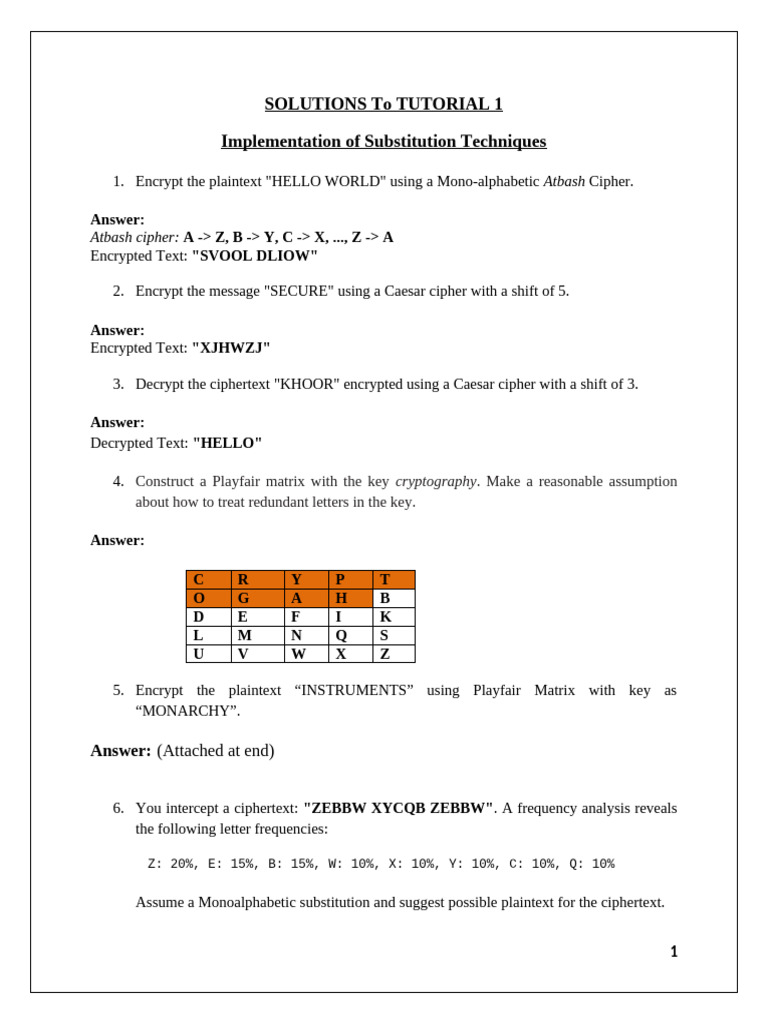 SOLUTIONS To TUTORIAL 1

Implementation of Substitution Techniques

1. Encrypt the plaintext "HELLO WORLD" using a Mono-alphabetic Atbash Cipher.

Answer:
Atbash cipher: A -> Z, B -> Y, C -> X, ..., Z -> A
Encrypted Text: "SVOOL DLIOW"

2. Encrypt the message "SECURE" using a Caesar cipher with a shift of 5.

Answer:
Encrypted Text: "XJHWZJ"

3. Decrypt the ciphertext "KHOOR" encrypted using a Caesar cipher with a shift of 3.

Answer:
Decrypted Text: "HELLO"

4. Construct a Playfair matrix with the key cryptography. Make a reasonable assumption about how to treat redundant letters in the key.

Answer:

| C | R | Y | P | T |
|---|---|---|---|---|
| O | G | A | H | B |
| D | E | F | I | K |
| L | M | N | Q | S |
| U | V | W | X | Z |

5. Encrypt the plaintext “INSTRUMENTS” using Playfair Matrix with key as “MONARCHY”.

Answer: (Attached at end)

6. You intercept a ciphertext: "ZEBBW XYCQB ZEBBW". A frequency analysis reveals the following letter frequencies:

Z: 20%, E: 15%, B: 15%, W: 10%, X: 10%, Y: 10%, C: 10%, Q: 10%

Assume a Monoalphabetic substitution and suggest possible plaintext for the ciphertext.

1